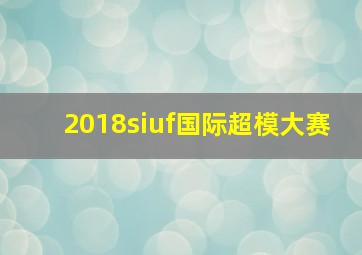 2018siuf国际超模大赛